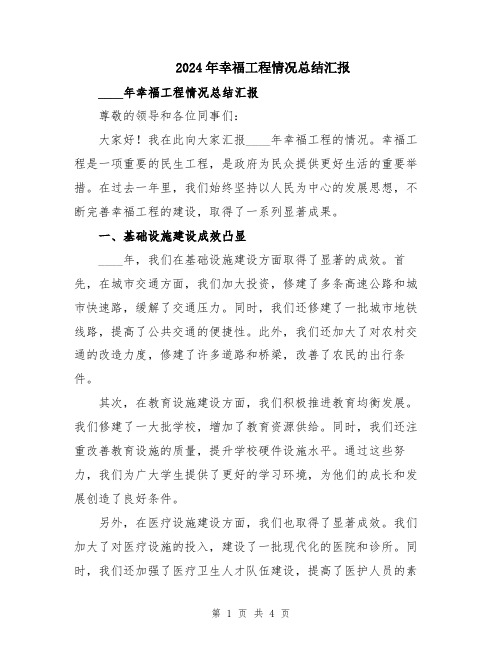 2024年幸福工程情况总结汇报

____年幸福工程情况总结汇报

尊敬的领导和各位同事们:

大家好！我在此向大家汇报____年幸福工程的情况。幸福工程是一项重要的民生工程，是政府为民众提供更好生活的重要举措。在过去一年里，我们始终坚持以人民为中心的发展思想，不断完善幸福工程的建设，取得了一系列显著成果。

一、基础设施建设成效凸显

____年，我们在基础设施建设方面取得了显著的成效。首先，在城市交通方面，我们加大投资，修建了多条高速公路和城市快速路，缓解了交通压力。同时，我们还修建了一批城市地铁线路，提高了公共交通的便捷性。此外，我们还加大了对农村交通的改造力度，修建了许多道路和桥梁，改善了农民的出行条件。

其次，在教育设施建设方面，我们积极推进教育均衡发展。我们修建了一大批学校，增加了教育资源供给。同时，我们还注重改善教育设施的质量，提升学校硬件设施水平。通过这些努力，我们为广大学生提供了更好的学习环境，为他们的成长和发展创造了良好条件。

另外，在医疗设施建设方面，我们也取得了显著成效。我们加大了对医疗设施的投入，建设了一批现代化的医院和诊所。同时，我们还加强了医疗卫生人才队伍建设，提高了医护人员的素

第 1 页 共 4 页